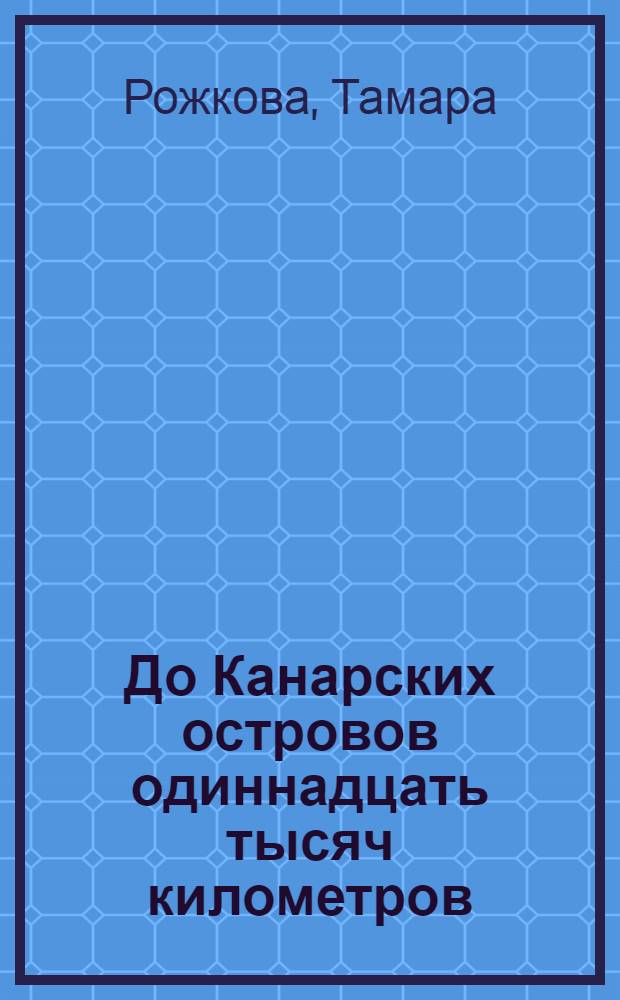 Рожкова, Тамара

До Канарских островов одиннадцать тысяч километров